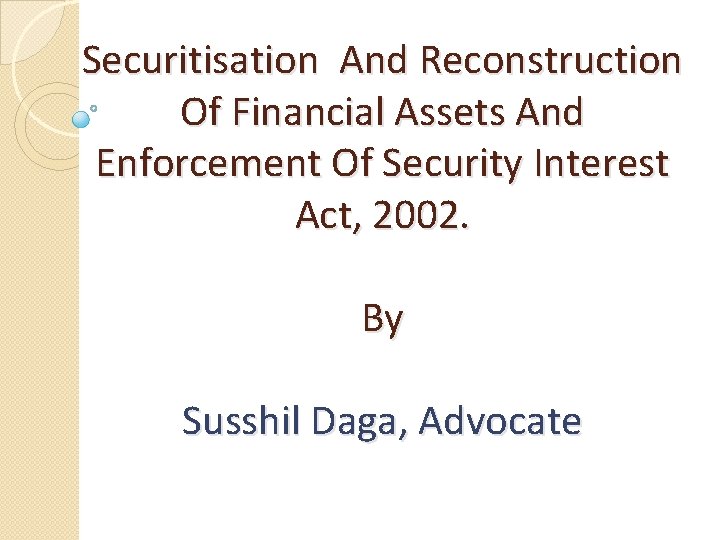 Securitisation And Reconstruction Of Financial Assets And Enforcement Of Security Interest Act, 2002.

By

Susshil Daga, Advocate